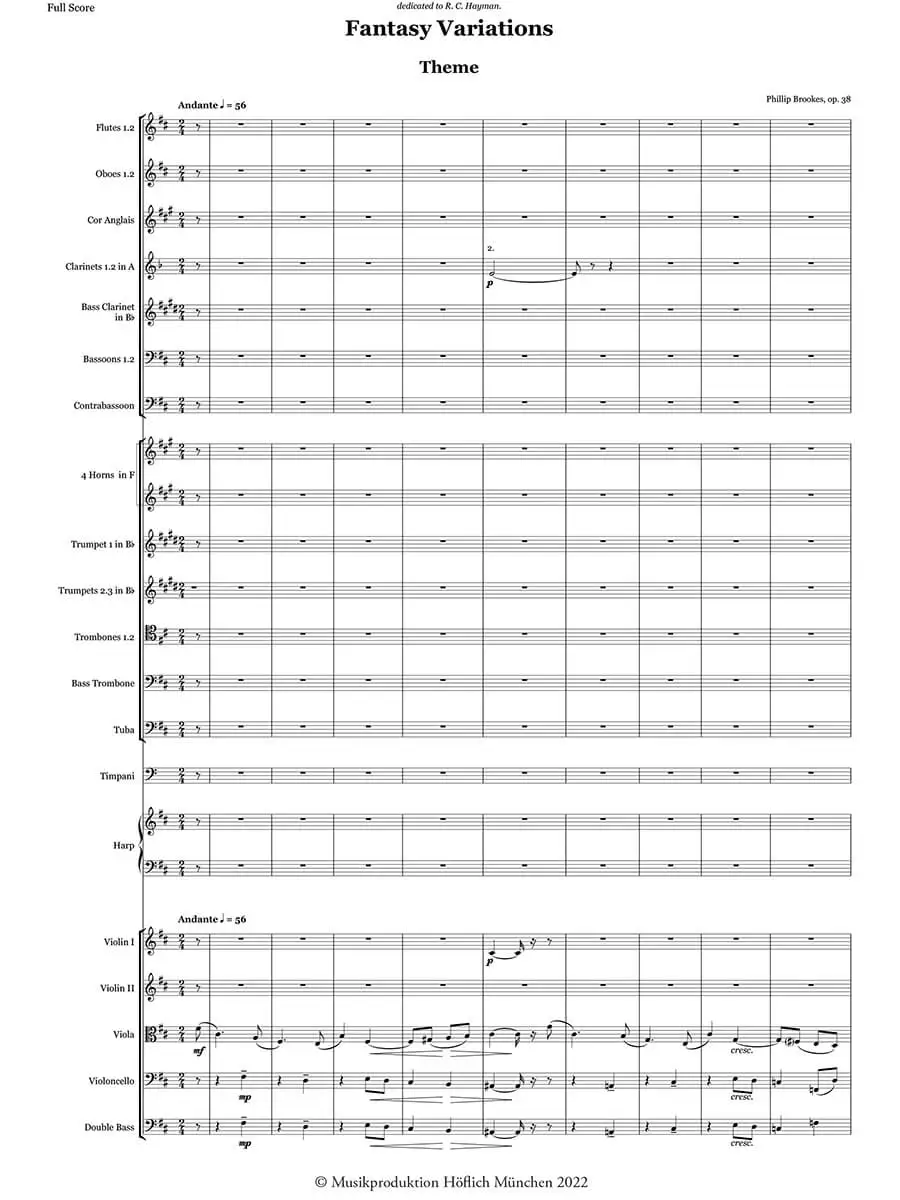 Full Score

dedicated to R. C. Hayman.

Fantasy Variations

Theme

Phillip Brookes, op. 38

Andante ♩ = 56

Flutes 1.2

Oboes 1.2

Cor Anglais

Clarinets 1.2 in A

2.

p

Bass Clarinet in B♭

Bassoons 1.2

Contrabassoon

4 Horns in F

Trumpet 1 in B♭

Trumpets 2.3 in B♭

Trombones 1.2

Bass Trombone

Tuba

Timpani

Harp

Andante ♩ = 56

Violin I

p

Violin II

Viola

mf

cresc.

Violoncello

mp

cresc.

Double Bass

mp

cresc.

© Musikproduktion Höflich München 2022